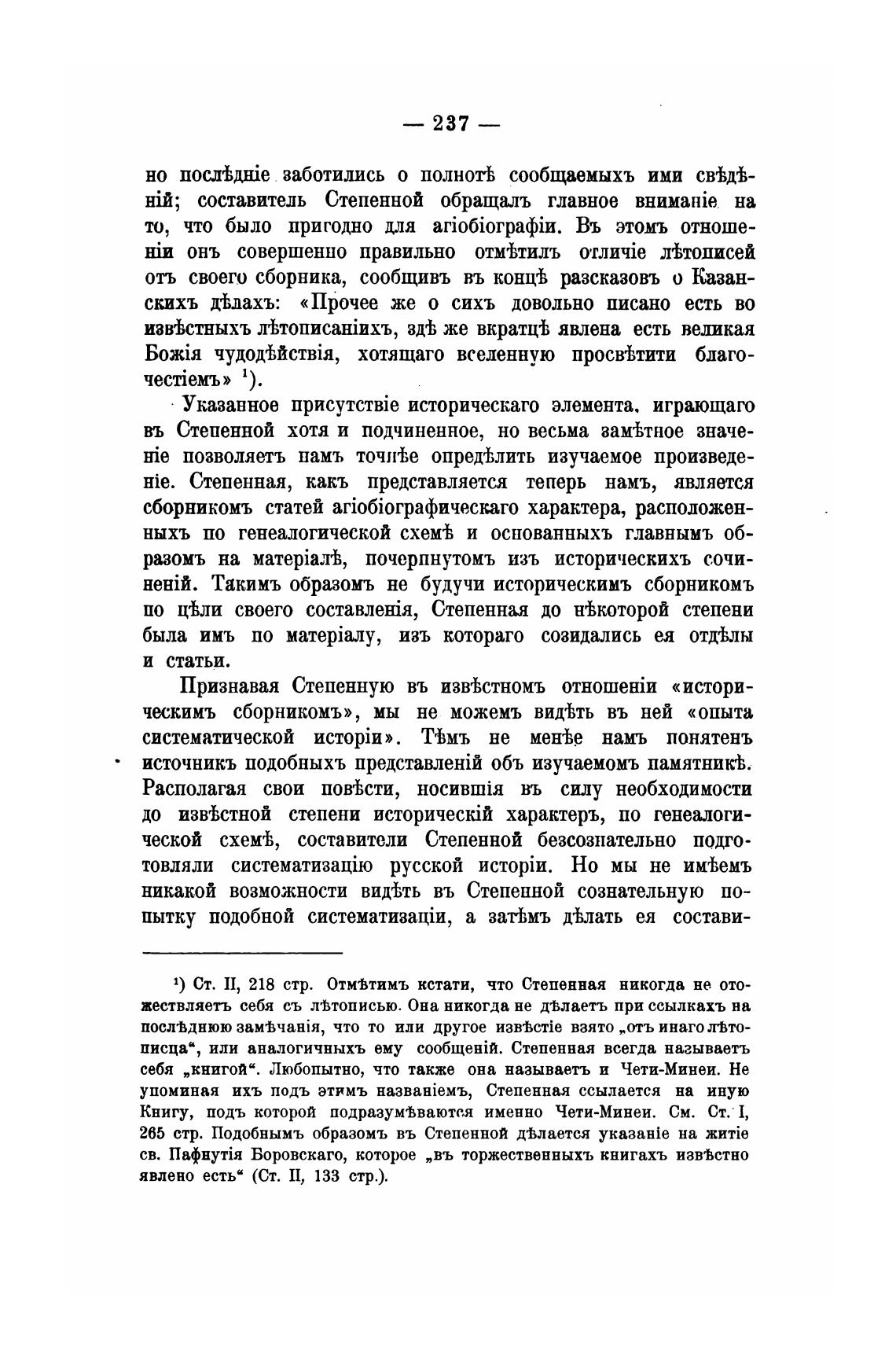 — 237 —

но послѣдніе заботились о полнотѣ сообщаемыхъ ими свѣдѣній; составитель Степенной обращалъ главное вниманіе на то, что было пригодно для агіобіографіи. Въ этомъ отношеніи онъ совершенно правильно отмѣтилъ отличіе лѣтописей отъ своего сборника, сообщивъ въ концѣ разсказовъ о Казанскихъ дѣлахъ: «Прочее же о сихъ довольно писано есть во извѣстныхъ лѣтописаніихъ, здѣ же вкратцѣ явлена есть великая Божія чудодѣйствія, хотящаго вселенную просвѣтити благочестіемъ» $^1$).

Указанное присутствіе историческаго элемента, играющаго въ Степенной хотя и подчиненное, но весьма замѣтное значеніе позволяетъ намъ точнѣе опредѣлить изучаемое произведеніе. Степенная, какъ представляется теперь намъ, является сборникомъ статей агіобіографическаго характера, расположенныхъ по генеалогической схемѣ и основанныхъ главнымъ образомъ на матеріалѣ, почерпнутомъ изъ историческихъ сочиненій. Такимъ образомъ не будучи историческимъ сборникомъ по цѣли своего составленія, Степенная до нѣкоторой степени была имъ по матеріалу, изъ котораго созидались ея отдѣлы и статьи.

Признавая Степенную въ извѣстномъ отношеніи «историческимъ сборникомъ», мы не можемъ видѣть въ ней «опыта систематической исторіи». Тѣмъ не менѣе намъ понятенъ источникъ подобныхъ представленій объ изучаемомъ памятникѣ. Располагая свои повѣсти, носившія въ силу необходимости до извѣстной степени историческій характеръ, по генеалогической схемѣ, составители Степенной безсознательно подготовляли систематизацію русской исторіи. Но мы не имѣемъ никакой возможности видѣть въ Степенной сознательную попытку подобной систематизаціи, а затѣмъ дѣлать ея состави-

$^1$) Ст. II, 218 стр. Отмѣтимъ кстати, что Степенная никогда не отожествляетъ себя съ лѣтописью. Она никогда не дѣлаетъ при ссылкахъ на послѣднюю замѣчанія, что то или другое извѣстіе взято „отъ инаго лѣтописца“, или аналогичныхъ ему сообщеній. Степенная всегда называетъ себя „книгой“. Любопытно, что также она называетъ и Чети-Минеи. Не упоминая ихъ подъ этимъ названіемъ, Степенная ссылается на иную Книгу, подъ которой подразумѣваются именно Чети-Минеи. См. Ст. I, 265 стр. Подобнымъ образомъ въ Степенной дѣлается указаніе на житіе св. Пафнутія Боровскаго, которое „въ торжественныхъ книгахъ извѣстно явлено есть“ (Ст. II, 133 стр.).